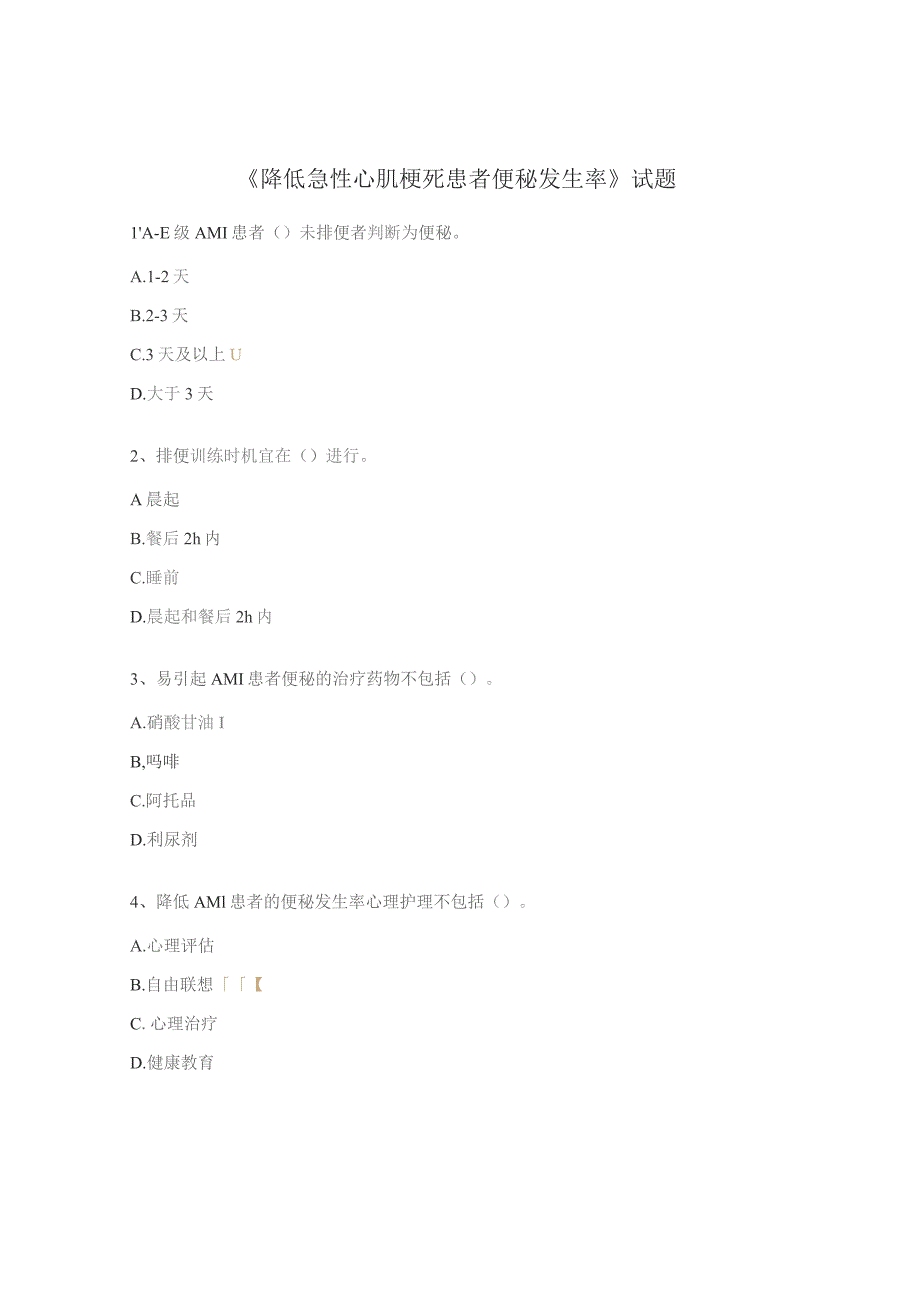 《降低急性心肌梗死患者便秘发生率》试题

1'A-E 级 AMI 患者（）未排便者判断为便秘。

A.1-2 天

B.2-3 天

C.3 天及以上 U

D.大于 3 天

2、排便训练时机宜在（）进行。

A 晨起

B.餐后 2h 内

C.睡前

D.晨起和餐后 2h 内

3、易引起 AMI 患者便秘的治疗药物不包括（）。

A.硝酸甘油 I

B,吗啡

C.阿托品

D.利尿剂

4、降低 AMl 患者的便秘发生率心理护理不包括（）。

A.心理评估

B.自由联想「「【

C. 心理治疗

D.健康教育